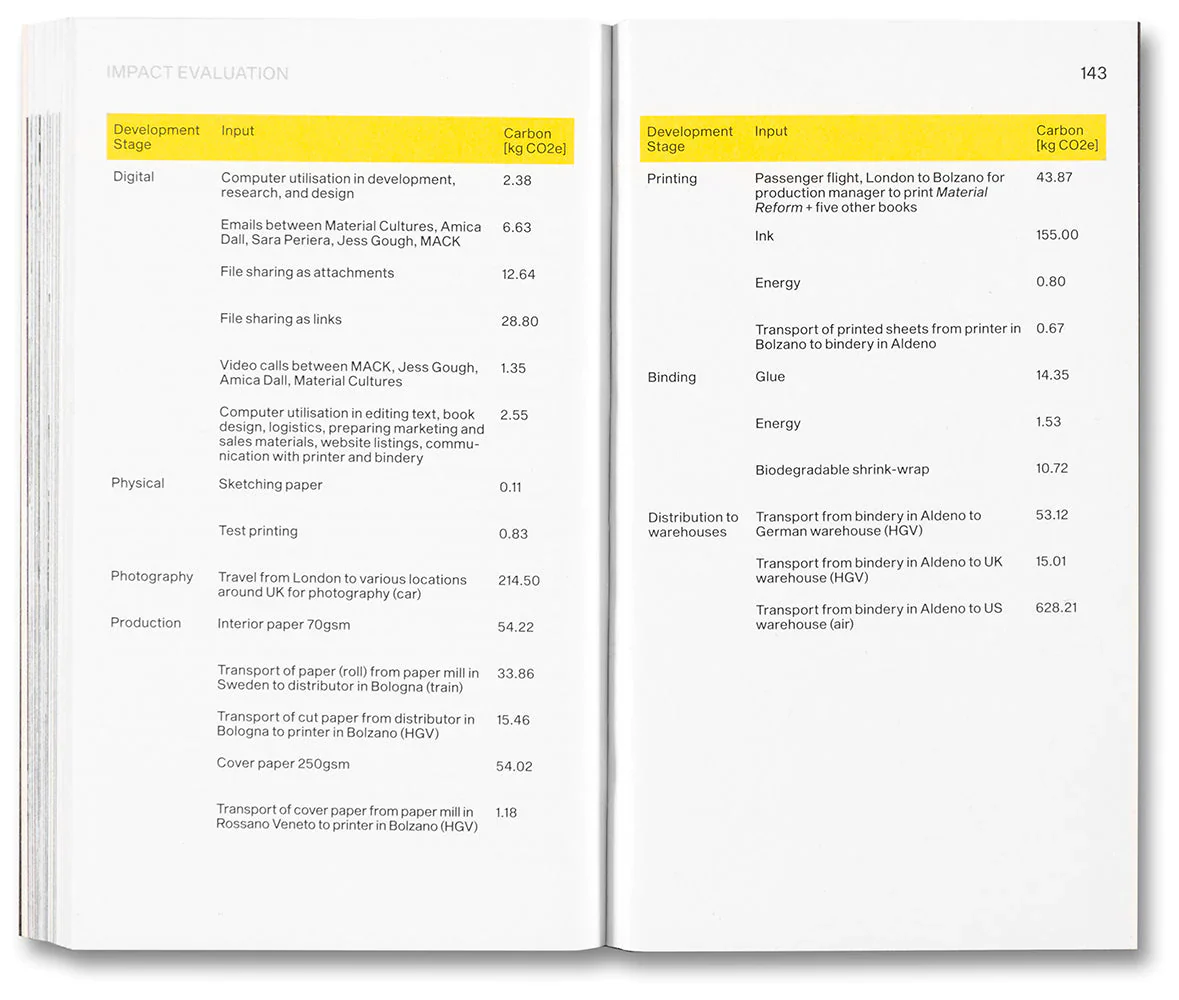 IMPACT EVALUATION

| Development Stage | Input | Carbon [kg CO2e] |
|---|---|---|
| Digital | Computer utilisation in development, research, and design | 2.38 |
|  | Emails between Material Cultures, Amica Dall, Sara Periera, Jess Gough, MACK | 6.63 |
|  | File sharing as attachments | 12.64 |
|  | File sharing as links | 28.80 |
|  | Video calls between MACK, Jess Gough, Amica Dall, Material Cultures | 1.35 |
|  | Computer utilisation in editing text, book design, logistics, preparing marketing and sales materials, website listings, communication with printer and bindery | 2.55 |
| Physical | Sketching paper | 0.11 |
|  | Test printing | 0.83 |
| Photography | Travel from London to various locations around UK for photography (car) | 214.50 |
| Production | Interior paper 70gsm | 54.22 |
|  | Transport of paper (roll) from paper mill in Sweden to distributor in Bologna (train) | 33.86 |
|  | Transport of cut paper from distributor in Bologna to printer in Bolzano (HGV) | 15.46 |
|  | Cover paper 250gsm | 54.02 |
|  | Transport of cover paper from paper mill in Rossano Veneto to printer in Bolzano (HGV) | 1.18 |

143

| Development Stage | Input | Carbon [kg CO2e] |
|---|---|---|
| Printing | Passenger flight, London to Bolzano for production manager to print Material Reform + five other books | 43.87 |
|  | Ink | 155.00 |
|  | Energy | 0.80 |
|  | Transport of printed sheets from printer in Bolzano to bindery in Aldeno | 0.67 |
| Binding | Glue | 14.35 |
|  | Energy | 1.53 |
|  | Biodegradable shrink-wrap | 10.72 |
| Distribution to warehouses | Transport from bindery in Aldeno to German warehouse (HGV) | 53.12 |
|  | Transport from bindery in Aldeno to UK warehouse (HGV) | 15.01 |
|  | Transport from bindery in Aldeno to US warehouse (air) | 628.21 |